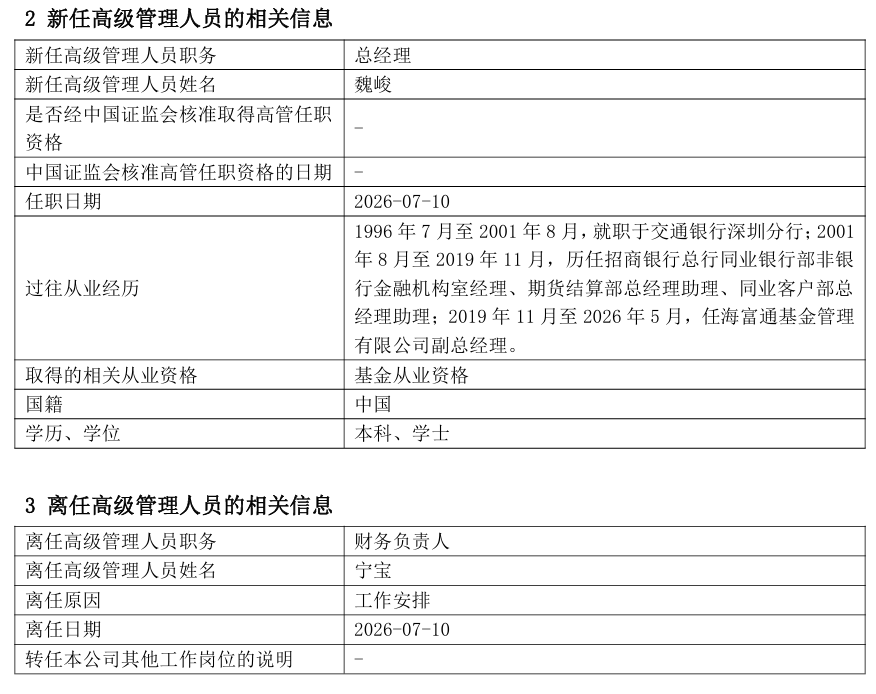 2 新任高级管理人员的相关信息

| 新任高级管理人员职务 | 总经理 |
|---|---|
| 新任高级管理人员姓名 | 魏峻 |
| 是否经中国证监会核准取得高管任职资格 | - |
| 中国证监会核准高管任职资格的日期 | - |
| 任职日期 | 2026-07-10 |
| 过往从业经历 | 1996 年 7 月至 2001 年 8 月，就职于交通银行深圳分行；2001 年 8 月至 2019 年 11 月，历任招商银行总行同业银行部非银行金融机构室经理、期货结算部总经理助理、同业客户部总经理助理；2019 年 11 月至 2026 年 5 月，任海富通基金管理有限公司副总经理。 |
| 取得的相关从业资格 | 基金从业资格 |
| 国籍 | 中国 |
| 学历、学位 | 本科、学士 |

3 离任高级管理人员的相关信息

| 离任高级管理人员职务 | 财务负责人 |
|---|---|
| 离任高级管理人员姓名 | 宁宝 |
| 离任原因 | 工作安排 |
| 离任日期 | 2026-07-10 |
| 转任本公司其他工作岗位的说明 | - |